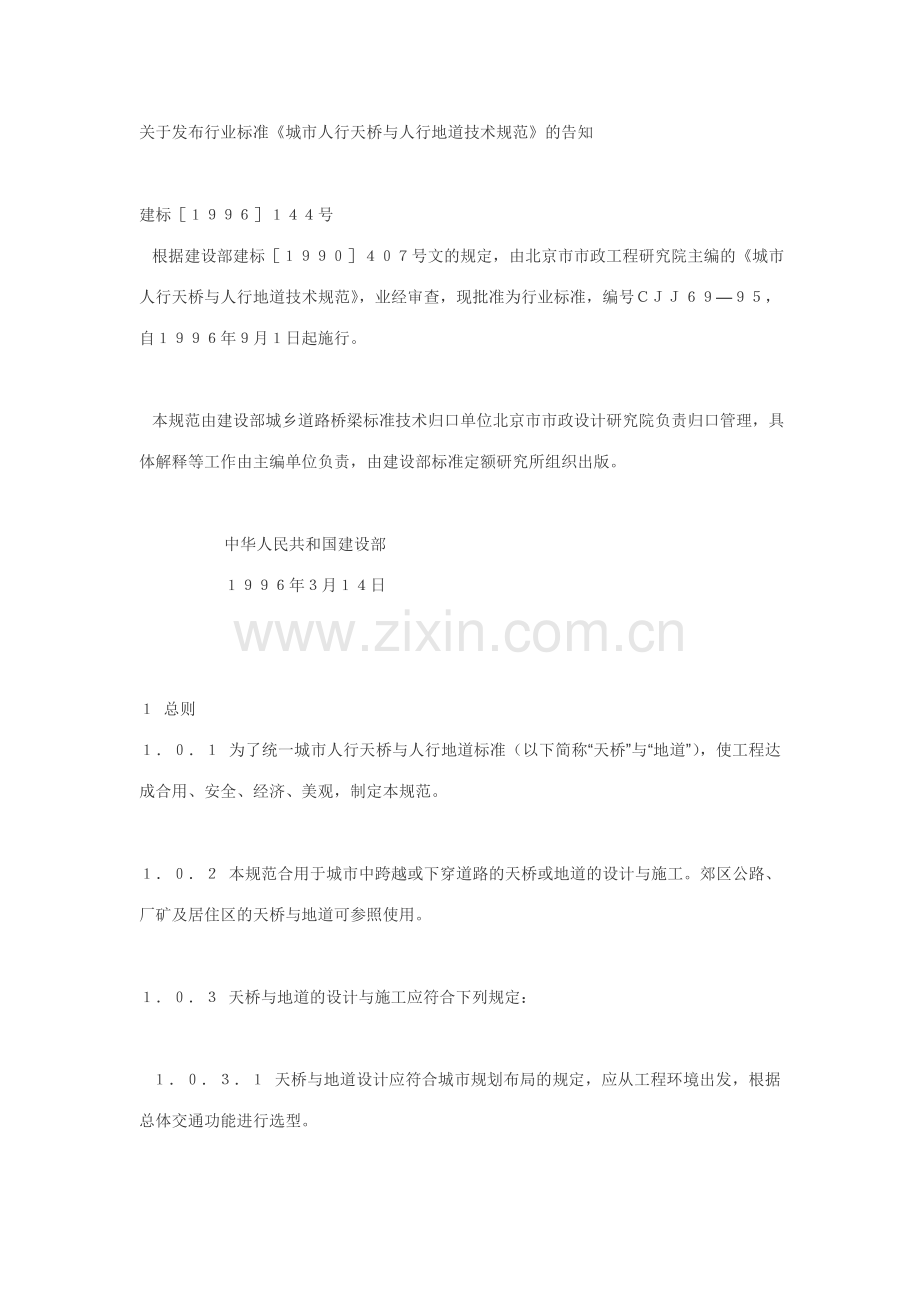 关于发布行业标准《城市人行天桥与人行地道技术规范》的告知

建标［１９９６］１４４号

根据建设部建标［１９９０］４０７号文的规定，由北京市市政工程研究院主编的《城市人行天桥与人行地道技术规范》，业经审查，现批准为行业标准，编号ＣＪＪ６９—９５，自１９９６年9月1日起施行。

本规范由建设部城乡道路桥梁标准技术归口单位北京市市政设计研究院负责归口管理，具体解释等工作由主编单位负责，由建设部标准定额研究所组织出版。

中华人民共和国建设部

１９９６年3月１４日

www.zixin.com.cn

１ 总则

１．０．１ 为了统一城市人行天桥与人行地道标准（以下简称“天桥”与“地道”），使工程达成合用、安全、经济、美观，制定本规范。

１．０．２ 本规范合用于城市中跨越或下穿道路的天桥或地道的设计与施工。郊区公路、厂矿及居住区的天桥与地道可参照使用。

１．０．３ 天桥与地道的设计与施工应符合下列规定：

１．０．３．１ 天桥与地道设计应符合城市规划布局的规定，应从工程环境出发，根据总体交通功能进行选型。